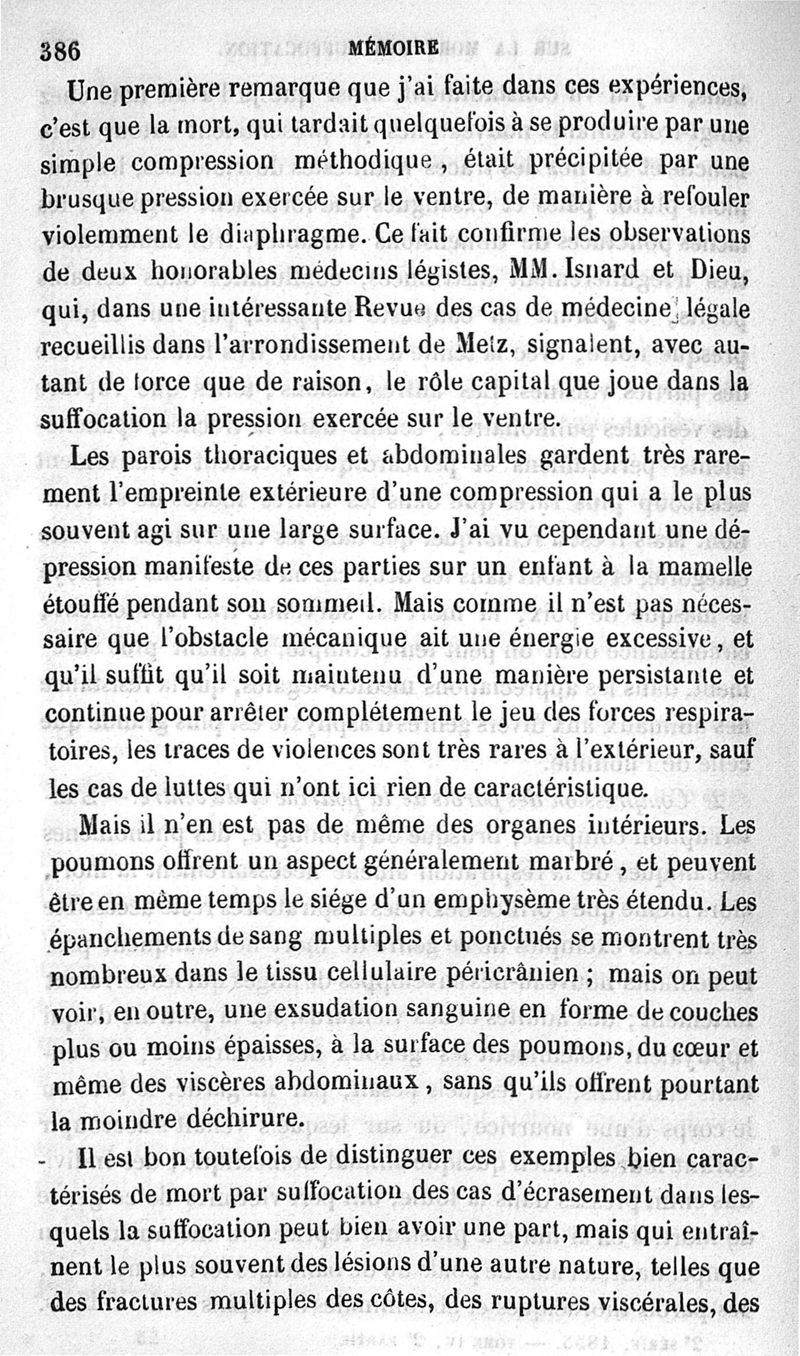 386 MÉMOIRE

Une première remarque que j'ai faite dans ces expériences, c'est que la mort, qui tardait quelquefois à se produire par une simple compression méthodique, était précipitée par une brusque pression exercée sur le ventre, de manière à refouler violemment le diaphragme. Ce fait confirme les observations de deux honorables médecins légistes, MM. Isnard et Dieu, qui, dans une intéressante Revue des cas de médecine légale recueillis dans l'arrondissement de Metz, signalent, avec autant de force que de raison, le rôle capital que joue dans la suffocation la pression exercée sur le ventre.

Les parois thoraciques et abdominales gardent très rarement l'empreinte extérieure d'une compression qui a le plus souvent agi sur une large surface. J'ai vu cependant une dépression manifeste de ces parties sur un enfant à la mamelle étouffé pendant son sommeil. Mais comme il n'est pas nécessaire que l'obstacle mécanique ait une énergie excessive, et qu'il suffit qu'il soit maintenu d'une manière persistante et continue pour arrêter complétement le jeu des forces respiratoires, les traces de violences sont très rares à l'extérieur, sauf les cas de luttes qui n'ont ici rien de caractéristique.

Mais il n'en est pas de même des organes intérieurs. Les poumons offrent un aspect généralement marbré, et peuvent être en même temps le siége d'un emphysème très étendu. Les épanchements de sang multiples et ponctués se montrent très nombreux dans le tissu cellulaire péricrânien ; mais on peut voir, en outre, une exsudation sanguine en forme de couches plus ou moins épaisses, à la surface des poumons, du cœur et même des viscères abdominaux, sans qu'ils offrent pourtant la moindre déchirure.

Il est bon toutefois de distinguer ces exemples bien caractérisés de mort par suffocation des cas d'écrasement dans lesquels la suffocation peut bien avoir une part, mais qui entraînent le plus souvent des lésions d'une autre nature, telles que des fractures multiples des côtes, des ruptures viscérales, des